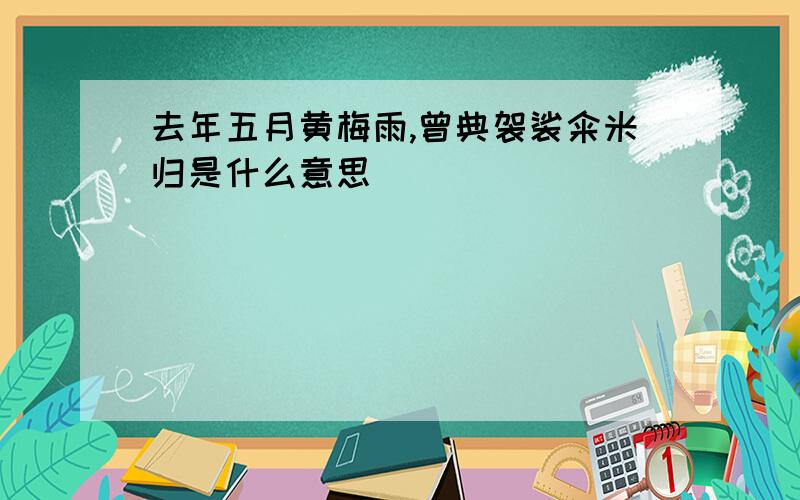 去年五月黄梅雨,曾典袈裟籴米归是什么意思